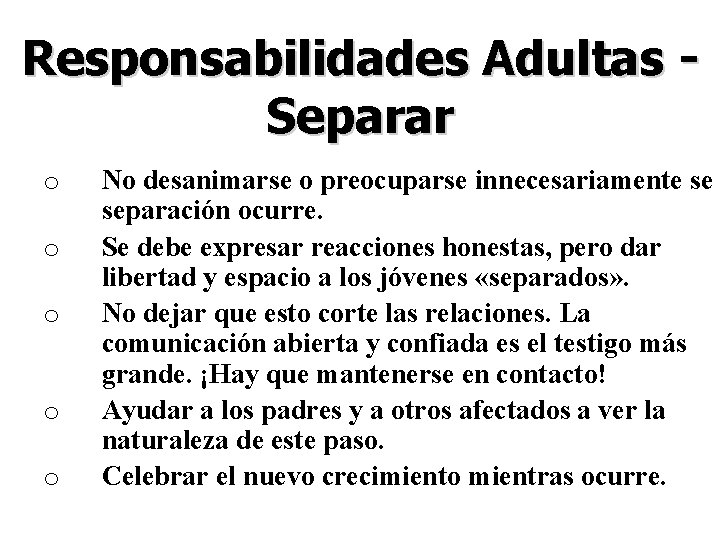 Responsabilidades Adultas - Separar

o No desanimarse o preocuparse innecesariamente se separación ocurre.

o Se debe expresar reacciones honestas, pero dar libertad y espacio a los jóvenes «separados».

o No dejar que esto corte las relaciones. La comunicación abierta y confiada es el testigo más grande. ¡Hay que mantenerse en contacto!

o Ayudar a los padres y a otros afectados a ver la naturaleza de este paso.

o Celebrar el nuevo crecimiento mientras ocurre.